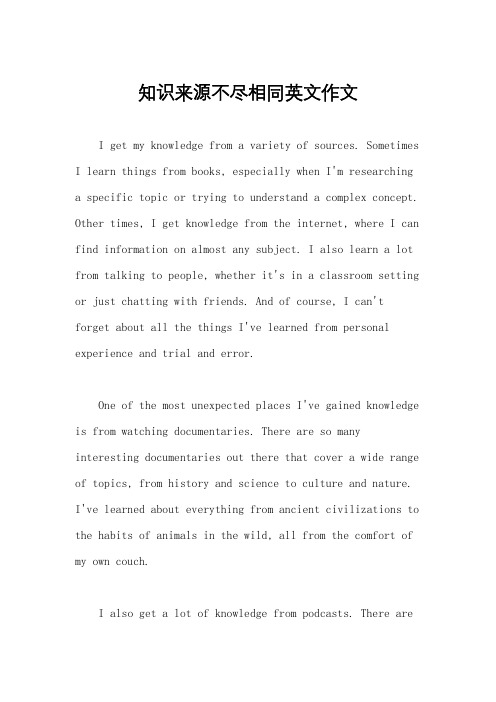 知识来源不尽相同英文作文

I get my knowledge from a variety of sources. Sometimes I learn things from books, especially when I'm researching a specific topic or trying to understand a complex concept. Other times, I get knowledge from the internet, where I can find information on almost any subject. I also learn a lot from talking to people, whether it's in a classroom setting or just chatting with friends. And of course, I can't forget about all the things I've learned from personal experience and trial and error.

One of the most unexpected places I've gained knowledge is from watching documentaries. There are so many interesting documentaries out there that cover a wide range of topics, from history and science to culture and nature. I've learned about everything from ancient civilizations to the habits of animals in the wild, all from the comfort of my own couch.

I also get a lot of knowledge from podcasts. There are